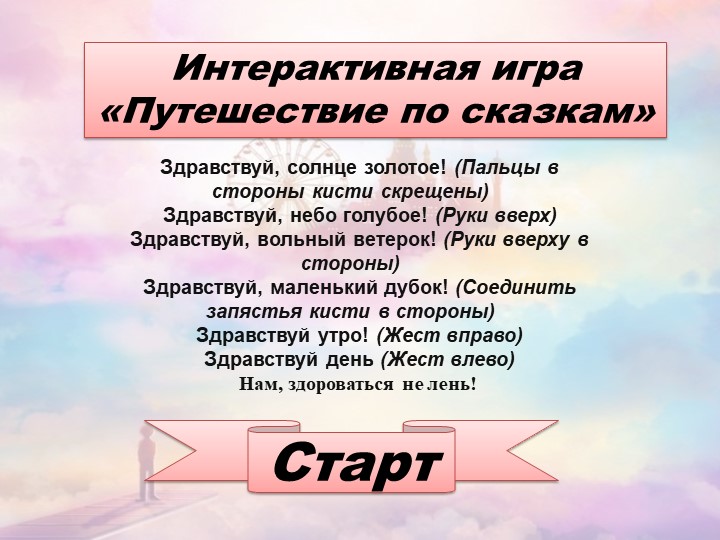 Интерактивная игра «Путешествие по сказкам»

Здравствуй, солнце золотое! (Пальцы в стороны кисти скрещены)
Здравствуй, небо голубое! (Руки вверх)
Здравствуй, вольный ветерок! (Руки вверху в стороны)
Здравствуй, маленький дубок! (Соединить запястья кисти в стороны)
Здравствуй утро! (Жест вправо)
Здравствуй день (Жест влево)
Нам, здороваться не лень!

Старт